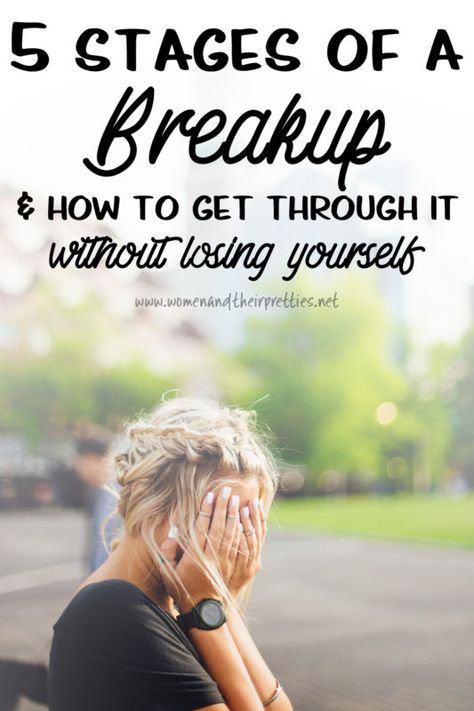 5 STAGES OF A
Breakup
& HOW TO GET THROUGH IT
without losing yourself

www.womenandtheirpretties.net